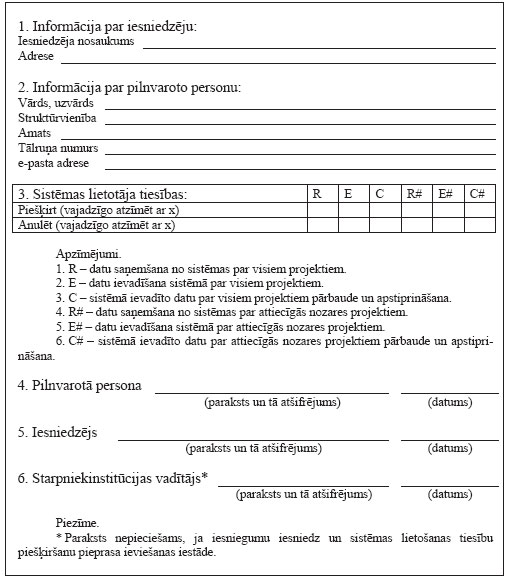 1. Informācija par iesniedzēju:
Iesniedzēja nosaukums
Adrese

2. Informācija par pilnvaroto personu:
Vārds, uzvārds
Struktūrvienība
Amats
Tālruņa numurs
e-pasta adrese

| 3. Sistēmas lietotāja tiesības: | R | E | C | R# | E# | C# |
|---|---|---|---|---|---|---|
| Piešķirt (vajadzīgo atzīmēt ar x) | | | | | | |
| Anulēt (vajadzīgo atzīmēt ar x) | | | | | | |

Apzīmējumi.
1. R – datu saņemšana no sistēmas par visiem projektiem.
2. E – datu ievadīšana sistēmā par visiem projektiem.
3. C – sistēmā ievadīto datu par visiem projektiem pārbaude un apstiprināšana.
4. R# – datu saņemšana no sistēmas par attiecīgās nozares projektiem.
5. E# – datu ievadīšana sistēmā par attiecīgās nozares projektiem.
6. C# – sistēmā ievadīto datu par attiecīgās nozares projektiem pārbaude un apstiprināšana.

4. Pilnvarotā persona
(paraksts un tā atšifrējums) (datums)

5. Iesniedzējs
(paraksts un tā atšifrējums) (datums)

6. Starpniekinstitūcijas vadītājs*
(paraksts un tā atšifrējums) (datums)

Piezīme.
* Paraksts nepieciešams, ja iesniegumu iesniedz un sistēmas lietošanas tiesību piešķiršanu pieprasa ieviešanas iestāde.